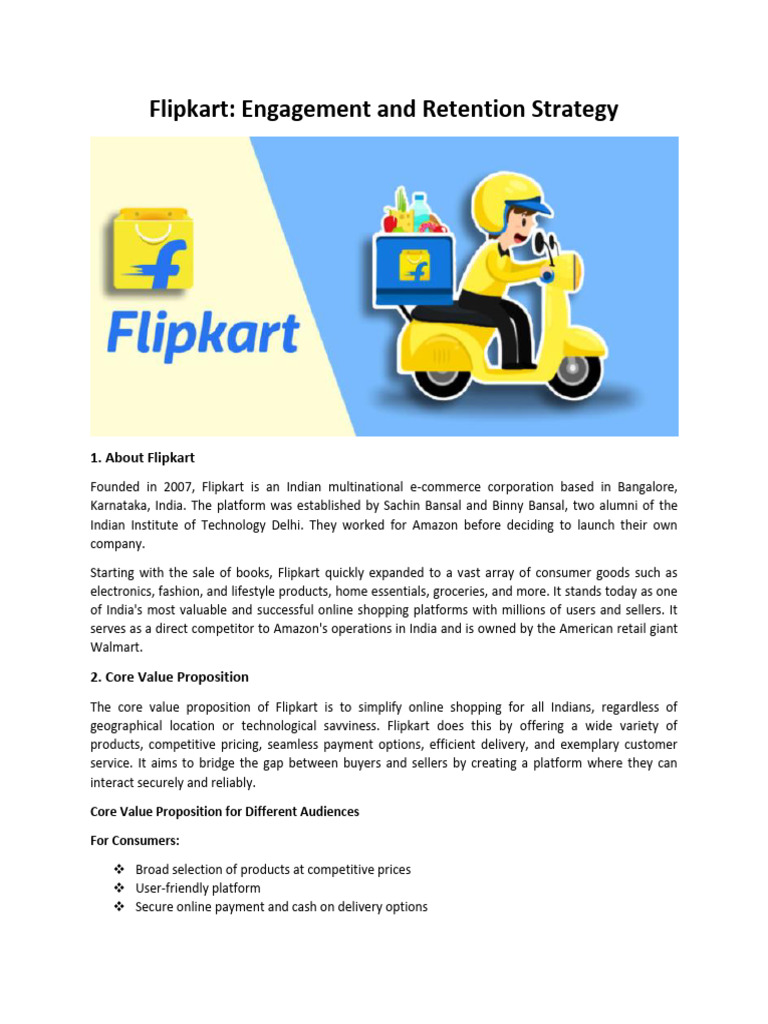 Flipkart: Engagement and Retention Strategy

Flipkart

1. About Flipkart

Founded in 2007, Flipkart is an Indian multinational e-commerce corporation based in Bangalore, Karnataka, India. The platform was established by Sachin Bansal and Binny Bansal, two alumni of the Indian Institute of Technology Delhi. They worked for Amazon before deciding to launch their own company.

Starting with the sale of books, Flipkart quickly expanded to a vast array of consumer goods such as electronics, fashion, and lifestyle products, home essentials, groceries, and more. It stands today as one of India's most valuable and successful online shopping platforms with millions of users and sellers. It serves as a direct competitor to Amazon's operations in India and is owned by the American retail giant Walmart.

2. Core Value Proposition

The core value proposition of Flipkart is to simplify online shopping for all Indians, regardless of geographical location or technological savviness. Flipkart does this by offering a wide variety of products, competitive pricing, seamless payment options, efficient delivery, and exemplary customer service. It aims to bridge the gap between buyers and sellers by creating a platform where they can interact securely and reliably.

Core Value Proposition for Different Audiences

For Consumers:

❖ Broad selection of products at competitive prices
❖ User-friendly platform
❖ Secure online payment and cash on delivery options